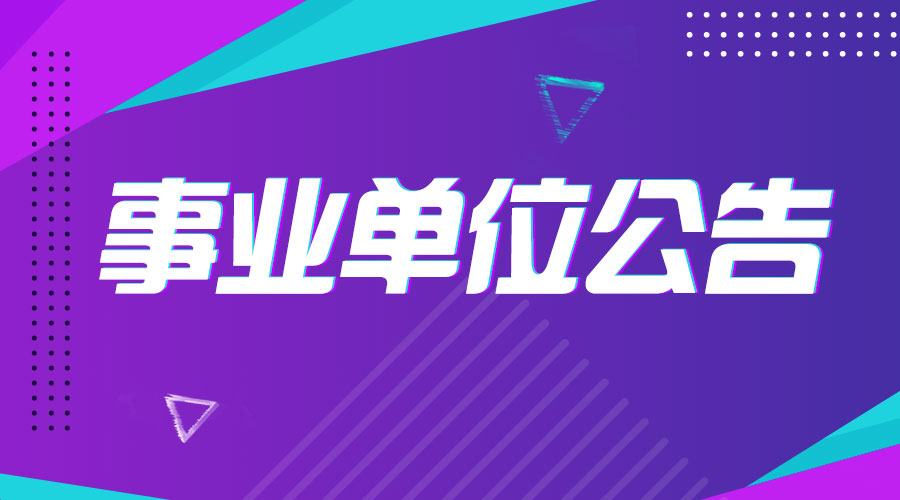 事业单位公告